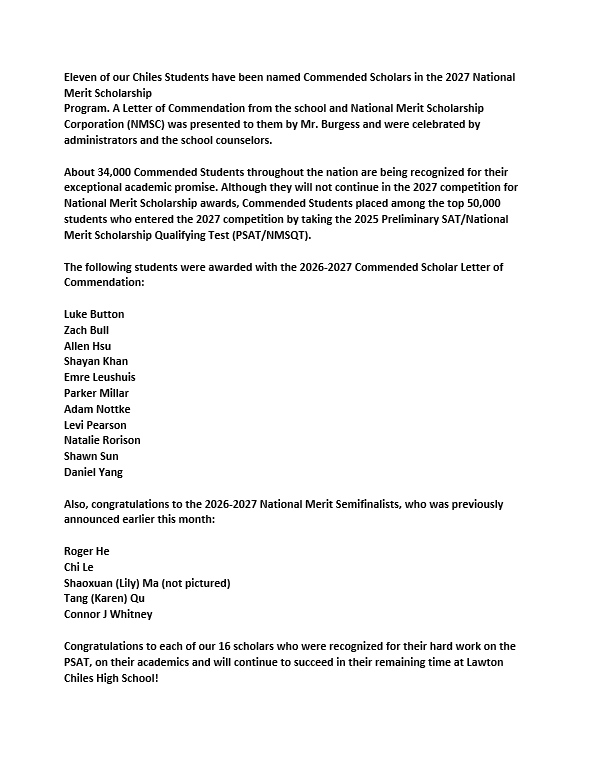 Eleven of our Chiles Students have been named Commended Scholars in the 2027 National Merit Scholarship Program. A Letter of Commendation from the school and National Merit Scholarship Corporation (NMSC) was presented to them by Mr. Burgess and were celebrated by administrators and the school counselors.

About 34,000 Commended Students throughout the nation are being recognized for their exceptional academic promise. Although they will not continue in the 2027 competition for National Merit Scholarship awards, Commended Students placed among the top 50,000 students who entered the 2027 competition by taking the 2025 Preliminary SAT/National Merit Scholarship Qualifying Test (PSAT/NMSQT).

The following students were awarded with the 2026-2027 Commended Scholar Letter of Commendation:

Luke Button
Zach Bull
Allen Hsu
Shayan Khan
Emre Leushuis
Parker Millar
Adam Nottke
Levi Pearson
Natalie Rorison
Shawn Sun
Daniel Yang

Also, congratulations to the 2026-2027 National Merit Semifinalists, who was previously announced earlier this month:

Roger He
Chi Le
Shaoxuan (Lily) Ma (not pictured)
Tang (Karen) Qu
Connor J Whitney

Congratulations to each of our 16 scholars who were recognized for their hard work on the PSAT, on their academics and will continue to succeed in their remaining time at Lawton Chiles High School!